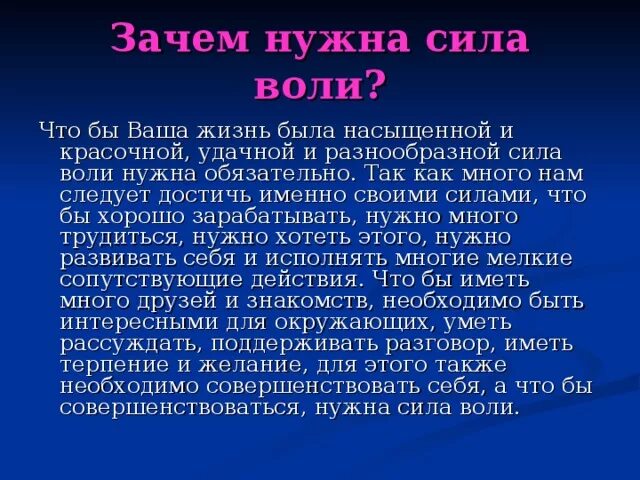 Зачем нужна сила воли?

Что бы Ваша жизнь была насыщенной и красочной, удачной и разнообразной сила воли нужна обязательно. Так как много нам следует достичь именно своими силами, что бы хорошо зарабатывать, нужно много трудиться, нужно хотеть этого, нужно развивать себя и исполнять многие мелкие сопутствующие действия. Что бы иметь много друзей и знакомств, необходимо быть интересными для окружающих, уметь рассуждать, поддерживать разговор, иметь терпение и желание, для этого также необходимо совершенствовать себя, а что бы совершенствоваться, нужна сила воли.